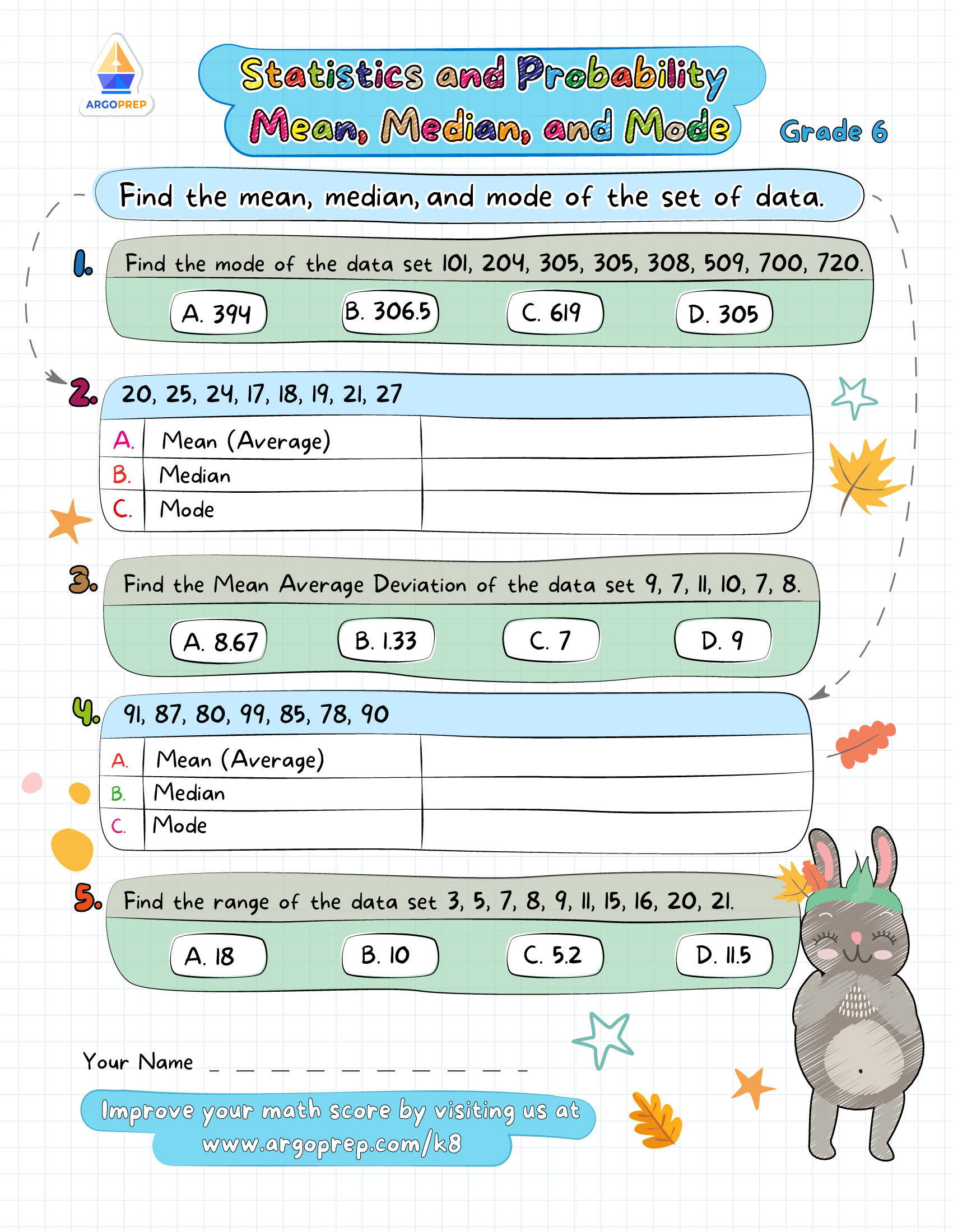 ARGOPREP

Statistics and Probability
Mean, Median, and Mode

Grade 6

Find the mean, median, and mode of the set of data.

1. Find the mode of the data set 101, 204, 305, 305, 308, 509, 700, 720.

A. 394
B. 306.5
C. 619
D. 305

2. 20, 25, 24, 17, 18, 19, 21, 27

| A. | Mean (Average) | |
|---|---|---|
| B. | Median | |
| C. | Mode | |

3. Find the Mean Average Deviation of the data set 9, 7, 11, 10, 7, 8.

A. 8.67
B. 1.33
C. 7
D. 9

4. 91, 87, 80, 99, 85, 78, 90

| A. | Mean (Average) | |
|---|---|---|
| B. | Median | |
| C. | Mode | |

5. Find the range of the data set 3, 5, 7, 8, 9, 11, 15, 16, 20, 21.

A. 18
B. 10
C. 5.2
D. 11.5

Your Name _ _ _ _ _ _ _ _ _ _

Improve your math score by visiting us at www.argoprep.com/k8